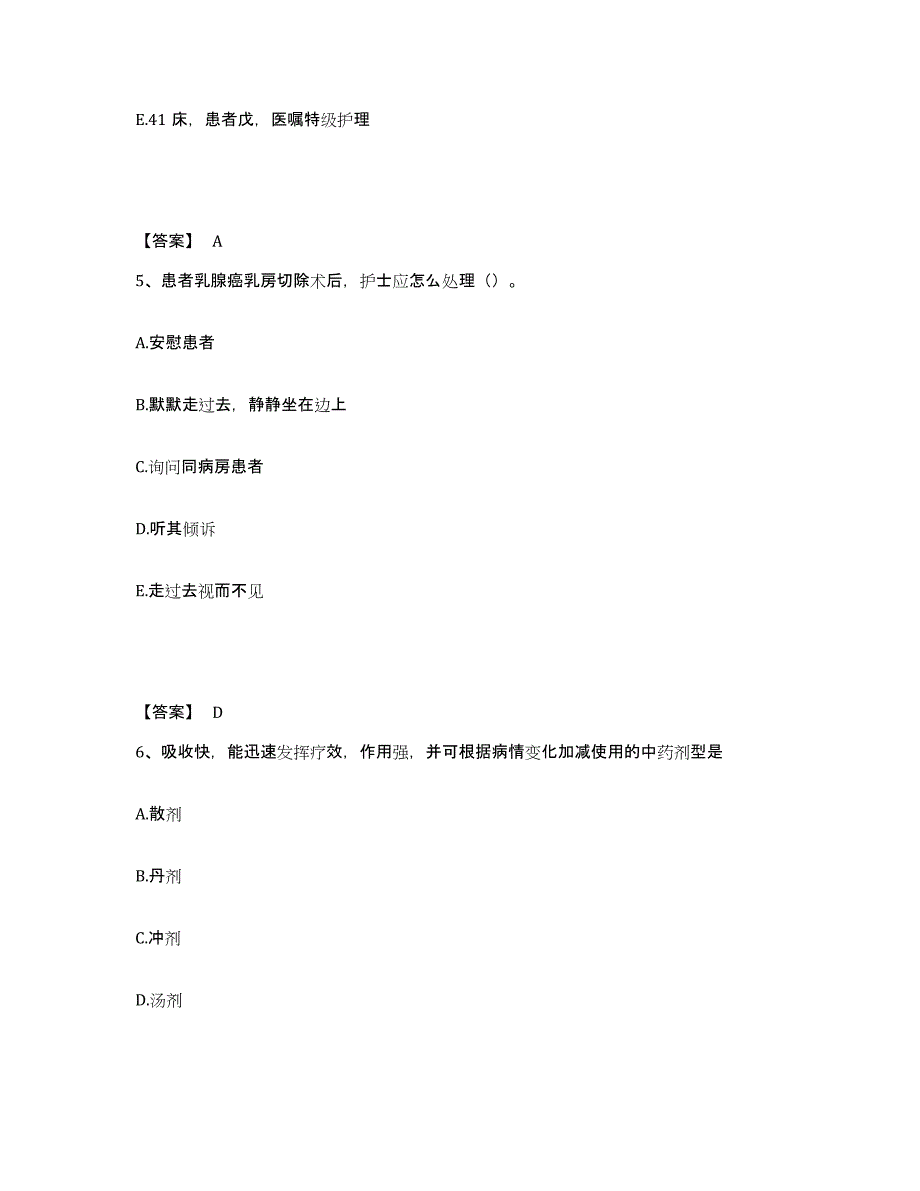 E.41 床，患者戊，医嘱特级护理

【答案】 A

5、患者乳腺癌乳房切除术后，护士应怎么处理（）。

A.安慰患者

B.默默走过去，静静坐在边上

C.询问同病房患者

D.听其倾诉

E.走过去视而不见

【答案】 D

6、吸收快，能迅速发挥疗效，作用强，并可根据病情变化加减使用的中药剂型是

A.散剂

B.丹剂

C.冲剂

D.汤剂